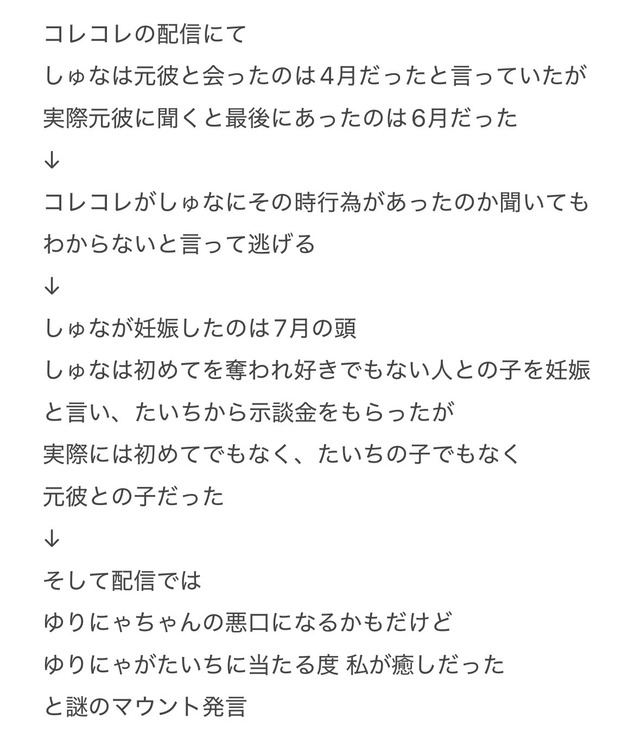 コレコレの配信にて
しゅなは元彼と会ったのは4月だったと言っていたが
実際元彼に聞くと最後にあったのは6月だった
↓
コレコレがしゅなにその時行為があったのか聞いても
わからないと言って逃げる
↓
しゅなが妊娠したのは7月の頭
しゅなは初めてを奪われ好きでもない人との子を妊娠
と言い、たいちから示談金をもらったが
実際には初めてでもなく、たいちの子でもなく
元彼との子だった
↓
そして配信では
ゆりにゃちゃんの悪口になるかもだけど
ゆりにゃがたいちに当たる度 私が癒しだった
と謎のマウント発言